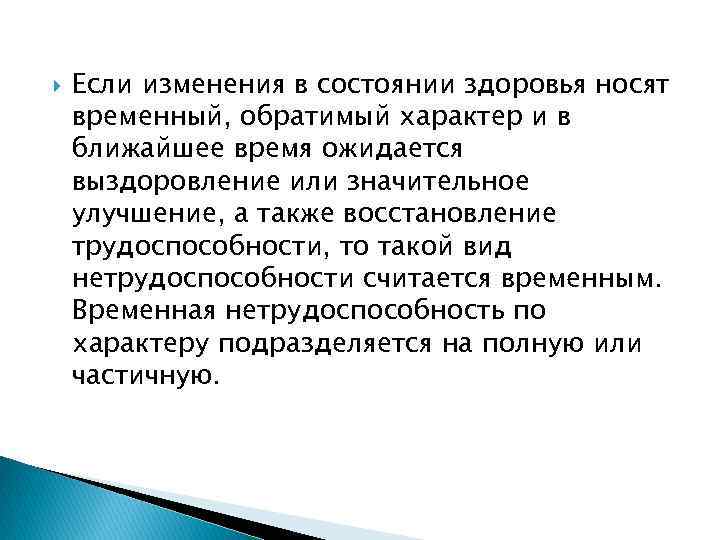 Если изменения в состоянии здоровья носят временный, обратимый характер и в ближайшее время ожидается выздоровление или значительное улучшение, а также восстановление трудоспособности, то такой вид нетрудоспособности считается временным. Временная нетрудоспособность по характеру подразделяется на полную или частичную.